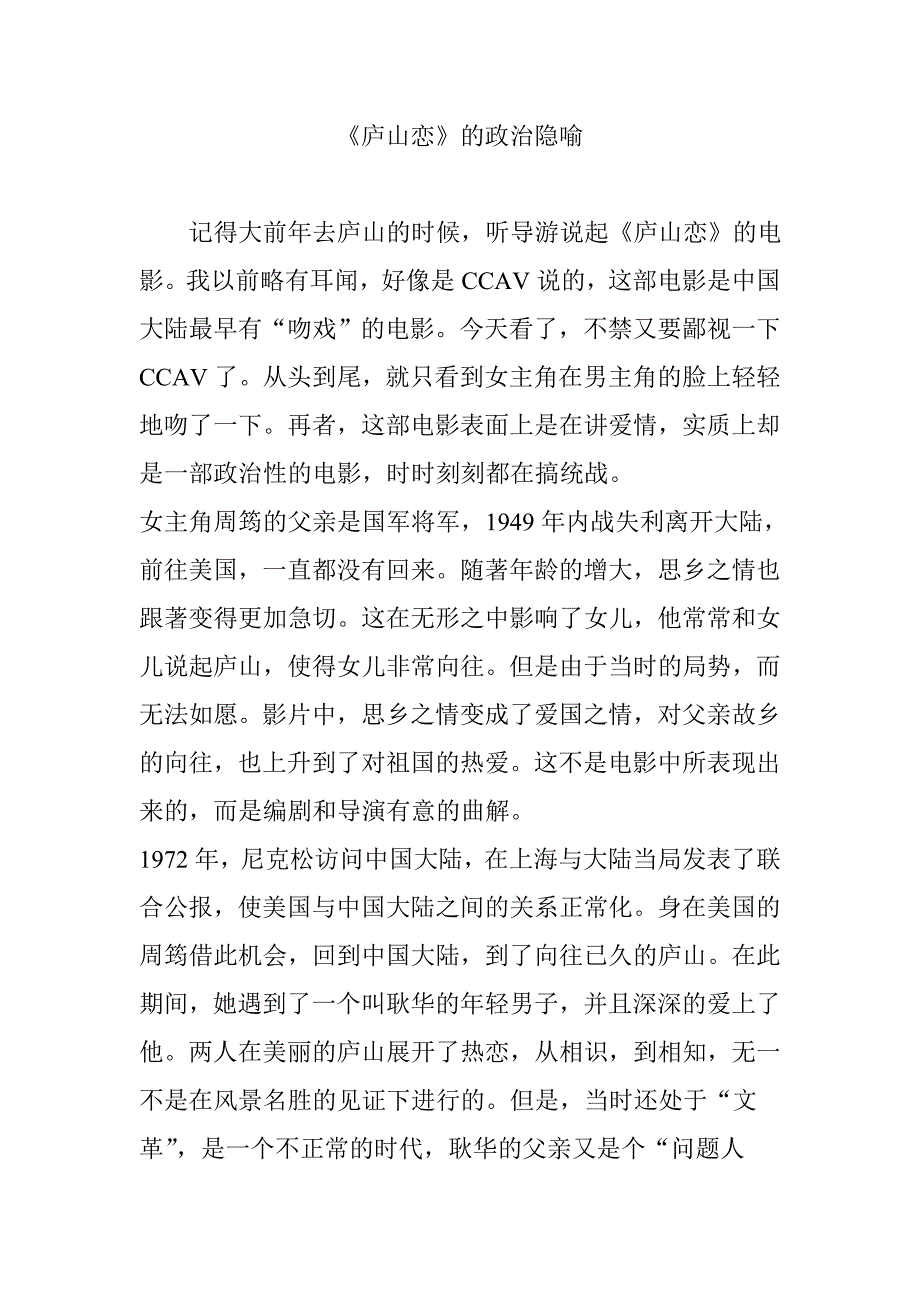 《庐山恋》的政治隐喻

记得大前年去庐山的时候，听导游说起《庐山恋》的电影。我以前略有耳闻，好像是 CCAV 说的，这部电影是中国大陆最早有“吻戏”的电影。今天看了，不禁又要鄙视一下 CCAV 了。从头到尾，就只看到女主角在男主角的脸上轻轻地吻了一下。再者，这部电影表面上是在讲爱情，实质上却是一部政治性的电影，时时刻刻都在搞统战。

女主角周筠的父亲是国军将军，1949 年内战失利离开大陆，前往美国，一直都没有回来。随著年龄的增大，思乡之情也跟著变得更加急切。这在无形之中影响了女儿，他常常和女儿说起庐山，使得女儿非常向往。但是由于当时的局势，而无法如愿。影片中，思乡之情变成了爱国之情，对父亲故乡的向往，也上升到了对祖国的热爱。这不是电影中所表现出来的，而是编剧和导演有意的曲解。

1972 年，尼克松访问中国大陆，在上海与大陆当局发表了联合公报，使美国与中国大陆之间的关系正常化。身在美国的周筠借此机会，回到中国大陆，到了向往已久的庐山。在此期间，她遇到了一个叫耿华的年轻男子，并且深深的爱上了他。两人在美丽的庐山展开了热恋，从相识，到相知，无一不是在风景名胜的见证下进行的。但是，当时还处于“文革”，是一个不正常的时代，耿华的父亲又是个“问题人